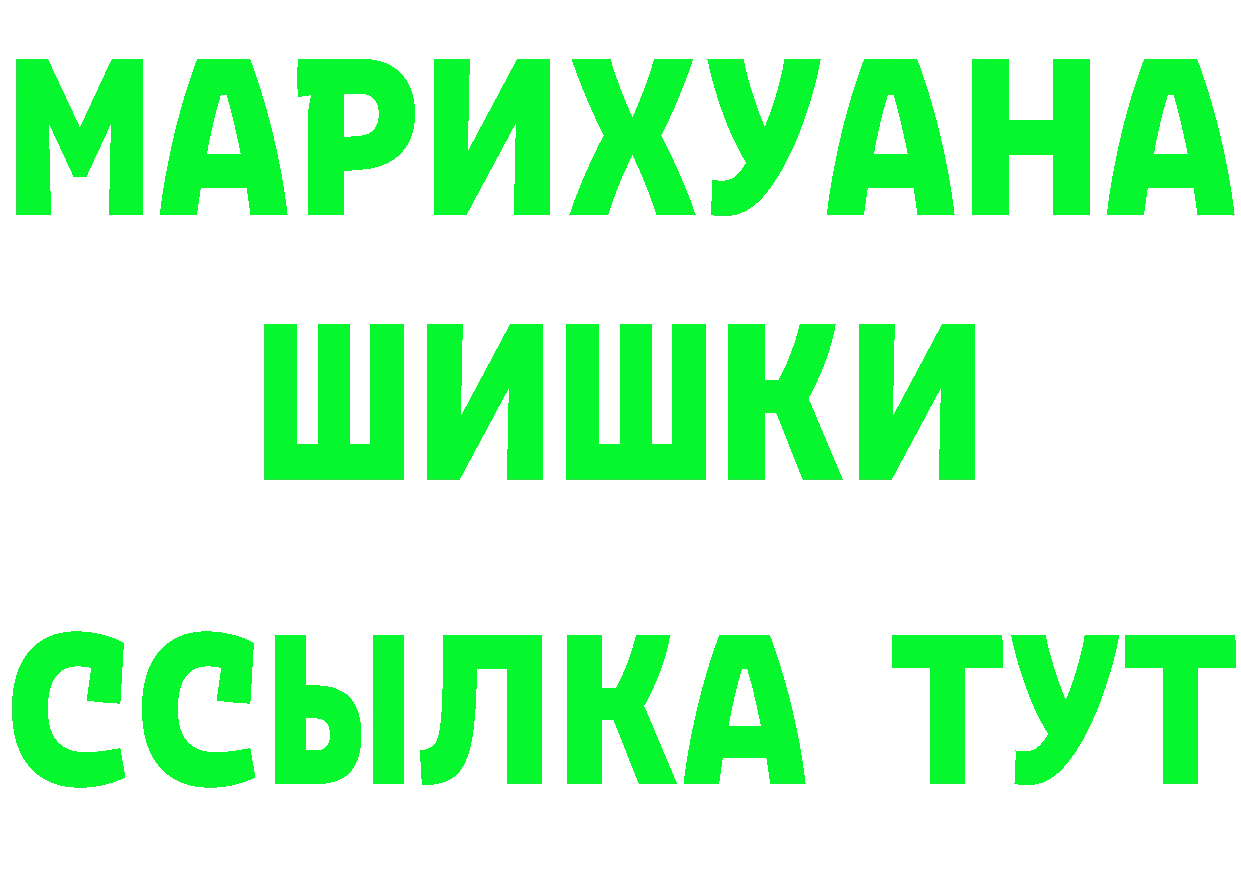 МАРИХУАНА
ШИШКИ
ССЫЛКА ТУТ